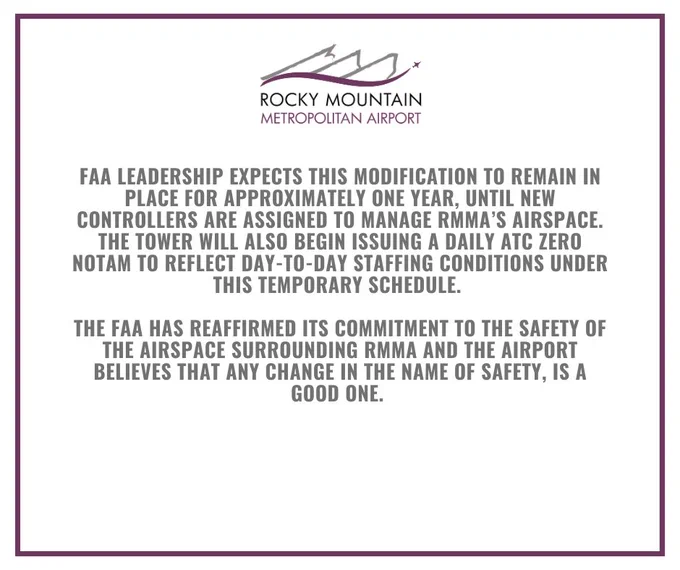 ROCKY MOUNTAIN
METROPOLITAN AIRPORT

FAA LEADERSHIP EXPECTS THIS MODIFICATION TO REMAIN IN PLACE FOR APPROXIMATELY ONE YEAR, UNTIL NEW CONTROLLERS ARE ASSIGNED TO MANAGE RMMA'S AIRSPACE. THE TOWER WILL ALSO BEGIN ISSUING A DAILY ATC ZERO NOTAM TO REFLECT DAY-TO-DAY STAFFING CONDITIONS UNDER THIS TEMPORARY SCHEDULE.

THE FAA HAS REAFFIRMED ITS COMMITMENT TO THE SAFETY OF THE AIRSPACE SURROUNDING RMMA AND THE AIRPORT BELIEVES THAT ANY CHANGE IN THE NAME OF SAFETY, IS A GOOD ONE.